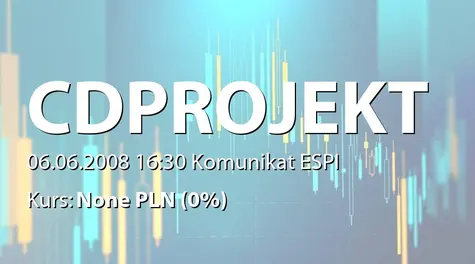 CDPROJEKT

06.06.2008 16:30 Komunikat ESPI

Kurs: None PLN (0%)